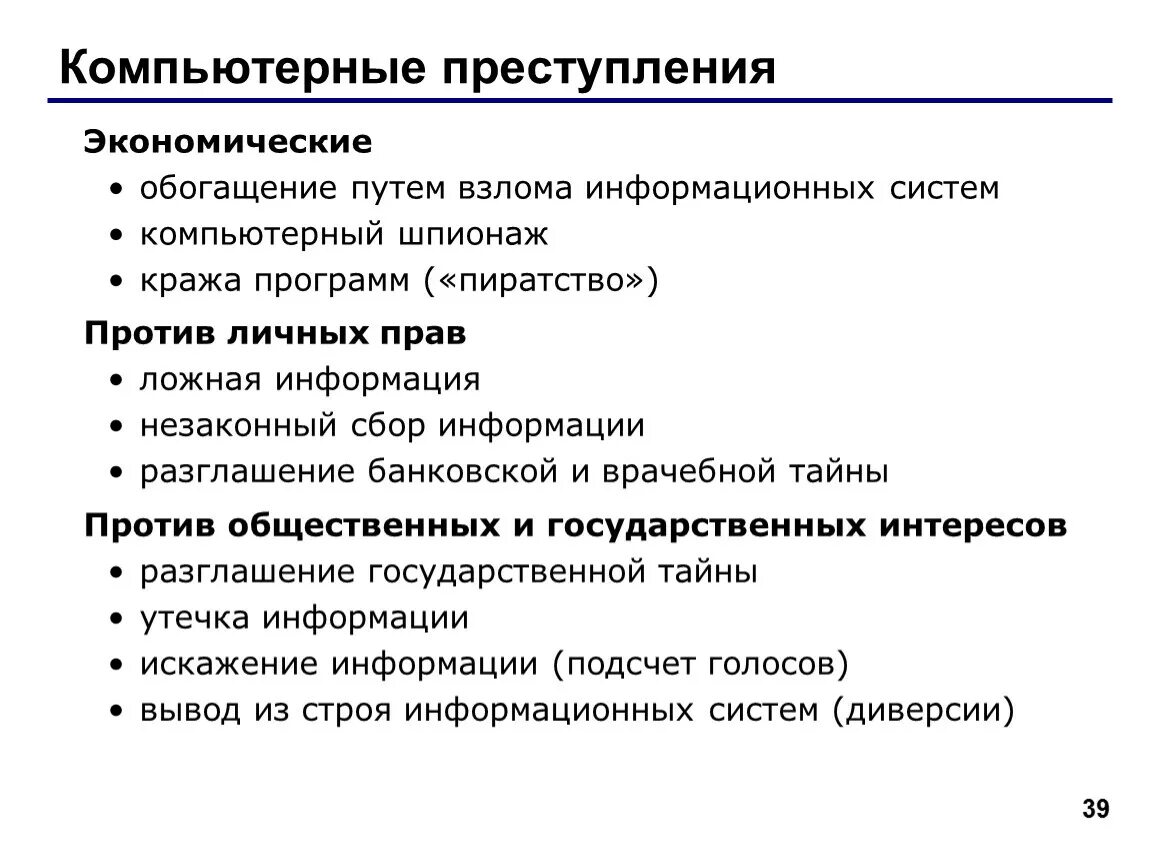 Компьютерные преступления

Экономические
• обогащение путем взлома информационных систем
• компьютерный шпионаж
• кража программ («пиратство»)

Против личных прав
• ложная информация
• незаконный сбор информации
• разглашение банковской и врачебной тайны

Против общественных и государственных интересов
• разглашение государственной тайны
• утечка информации
• искажение информации (подсчет голосов)
• вывод из строя информационных систем (диверсии)

39